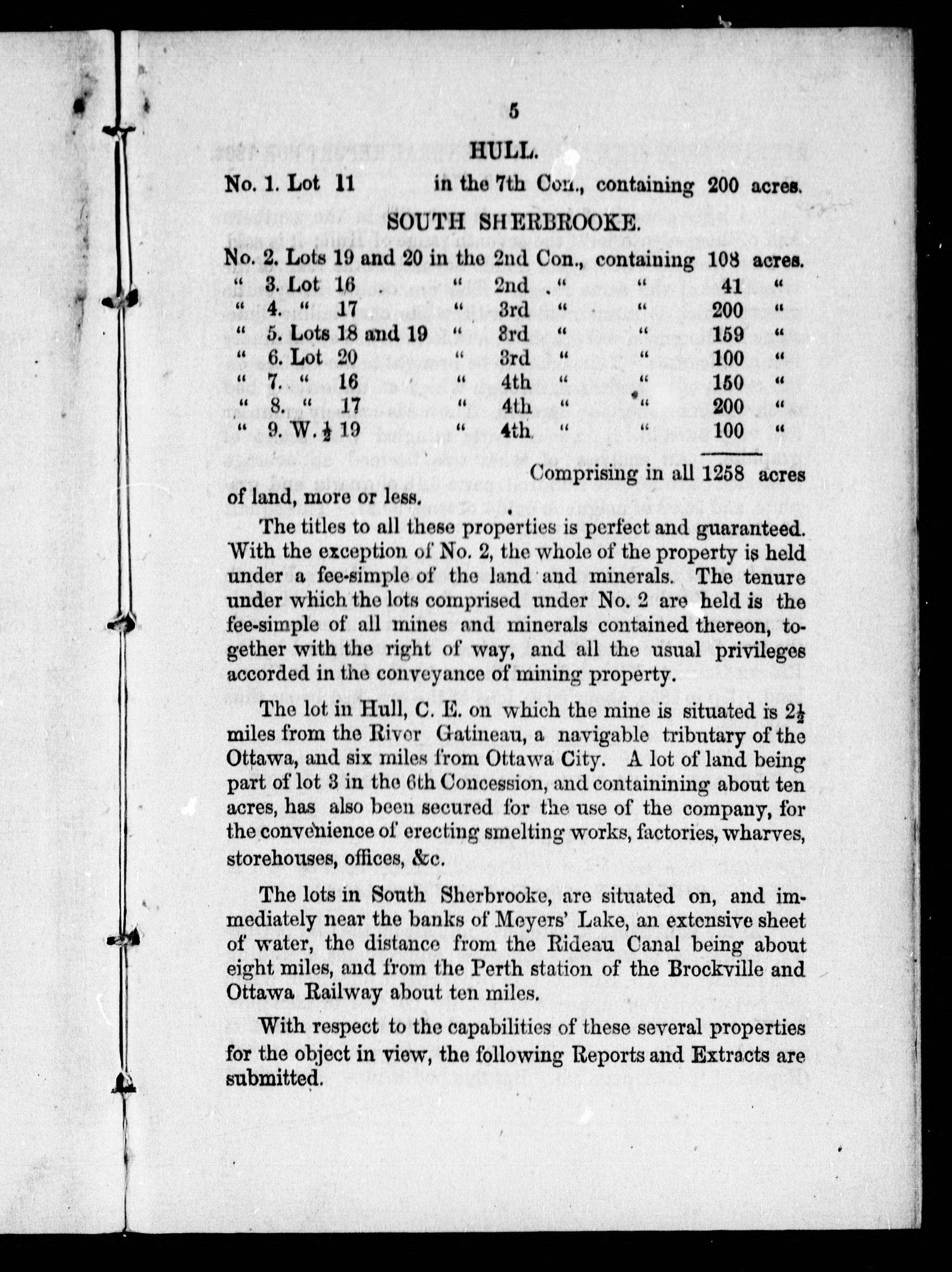 5

HULL.

No. 1. Lot 11 in the 7th Con., containing 200 acres.

SOUTH SHERBROOKE.

No. 2. Lots 19 and 20 in the 2nd Con., containing 108 acres.
" 3. Lot 16 " 2nd " " 41 "
" 4. " 17 " 3rd " " 200 "
" 5. Lots 18 and 19 " 3rd " " 159 "
" 6. Lot 20 " 3rd " " 100 "
" 7. " 16 " 4th " " 150 "
" 8. " 17 " 4th " " 200 "
" 9. W. $\frac{1}{2}$ 19 " 4th " " 100 "

Comprising in all 1258 acres of land, more or less.

The titles to all these properties is perfect and guaranteed. With the exception of No. 2, the whole of the property is held under a fee-simple of the land and minerals. The tenure under which the lots comprised under No. 2 are held is the fee-simple of all mines and minerals contained thereon, together with the right of way, and all the usual privileges accorded in the conveyance of mining property.

The lot in Hull, C. E. on which the mine is situated is $2\frac{1}{2}$ miles from the River Gatineau, a navigable tributary of the Ottawa, and six miles from Ottawa City. A lot of land being part of lot 3 in the 6th Concession, and containining about ten acres, has also been secured for the use of the company, for the convenience of erecting smelting works, factories, wharves, storehouses, offices, &c.

The lots in South Sherbrooke, are situated on, and immediately near the banks of Meyers' Lake, an extensive sheet of water, the distance from the Rideau Canal being about eight miles, and from the Perth station of the Brockville and Ottawa Railway about ten miles.

With respect to the capabilities of these several properties for the object in view, the following Reports and Extracts are submitted.